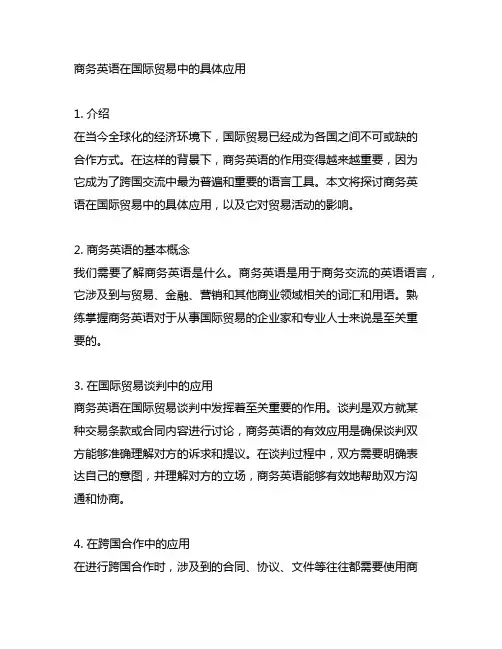 商务英语在国际贸易中的具体应用

1. 介绍
在当今全球化的经济环境下，国际贸易已经成为各国之间不可或缺的合作方式。在这样的背景下，商务英语的作用变得越来越重要，因为它成为了跨国交流中最为普遍和重要的语言工具。本文将探讨商务英语在国际贸易中的具体应用，以及它对贸易活动的影响。

2. 商务英语的基本概念
我们需要了解商务英语是什么。商务英语是用于商务交流的英语语言，它涉及到与贸易、金融、营销和其他商业领域相关的词汇和用语。熟练掌握商务英语对于从事国际贸易的企业家和专业人士来说是至关重要的。

3. 在国际贸易谈判中的应用
商务英语在国际贸易谈判中发挥着至关重要的作用。谈判是双方就某种交易条款或合同内容进行讨论，商务英语的有效应用是确保谈判双方能够准确理解对方的诉求和提议。在谈判过程中，双方需要明确表达自己的意图，并理解对方的立场，商务英语能够有效地帮助双方沟通和协商。

4. 在跨国合作中的应用
在进行跨国合作时，涉及到的合同、协议、文件等往往都需要使用商